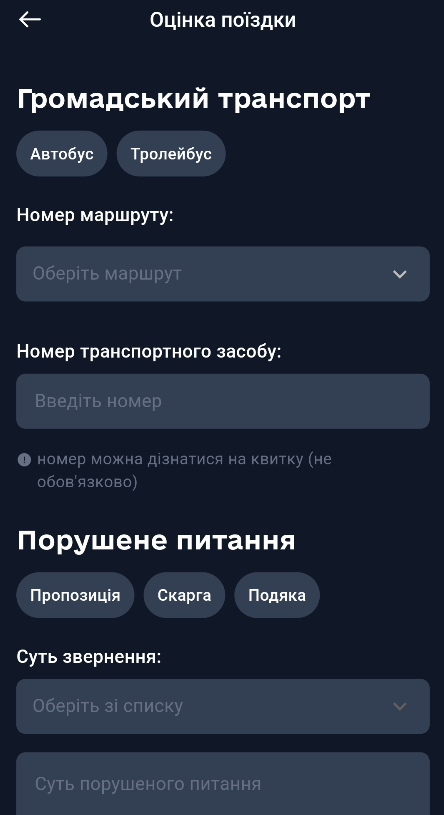 Оцінка поїздки

Громадський транспорт

Автобус Тролейбус

Номер маршруту:

Оберіть маршрут

Номер транспортного засобу:

Введіть номер

номер можна дізнатися на квитку (не обов'язково)

Порушене питання

Пропозиція Скарга Подяка

Суть звернення:

Оберіть зі списку

Суть порушеного питання